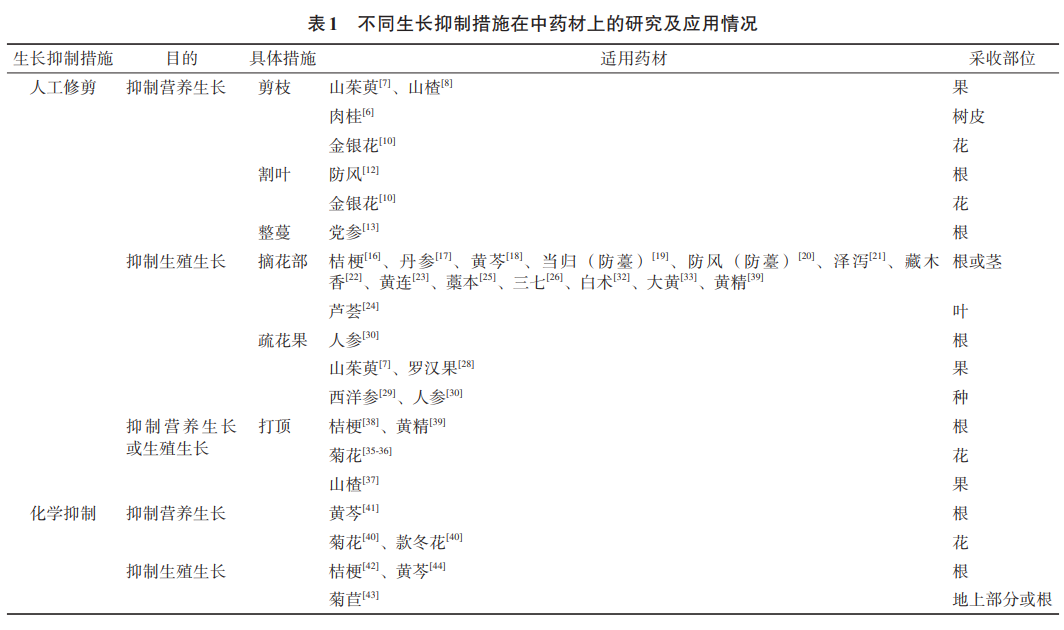 表1　不同生长抑制措施在中药材上的研究及应用情况

| 生长抑制措施 | 目的 | 具体措施 | 适用药材 | 采收部位 |
|---|---|---|---|---|
| 人工修剪 | 抑制营养生长 | 剪枝 | 山茱萸$^{[7]}$、山楂$^{[8]}$ | 果 |
| | | | 肉桂$^{[6]}$ | 树皮 |
| | | | 金银花$^{[10]}$ | 花 |
| | | 割叶 | 防风$^{[12]}$ | 根 |
| | | | 金银花$^{[10]}$ | 花 |
| | | 整蔓 | 党参$^{[13]}$ | 根 |
| | 抑制生殖生长 | 摘花部 | 桔梗$^{[16]}$、丹参$^{[17]}$、黄芩$^{[18]}$、当归（防薹）$^{[19]}$、防风（防薹）$^{[20]}$、泽泻$^{[21]}$、藏木香$^{[22]}$、黄连$^{[23]}$、藁本$^{[25]}$、三七$^{[26]}$、白术$^{[32]}$、大黄$^{[33]}$、黄精$^{[39]}$ | 根或茎 |
| | | | 芦荟$^{[24]}$ | 叶 |
| | | 疏花果 | 人参$^{[30]}$ | 根 |
| | | | 山茱萸$^{[7]}$、罗汉果$^{[28]}$ | 果 |
| | | | 西洋参$^{[29]}$、人参$^{[30]}$ | 种 |
| | 抑制营养生长或生殖生长 | 打顶 | 桔梗$^{[38]}$、黄精$^{[39]}$ | 根 |
| | | | 菊花$^{[35-36]}$ | 花 |
| | | | 山楂$^{[37]}$ | 果 |
| 化学抑制 | 抑制营养生长 | | 黄芩$^{[41]}$ | 根 |
| | | | 菊花$^{[40]}$、款冬花$^{[40]}$ | 花 |
| | 抑制生殖生长 | | 桔梗$^{[42]}$、黄芩$^{[44]}$ | 根 |
| | | | 菊苣$^{[43]}$ | 地上部分或根 |